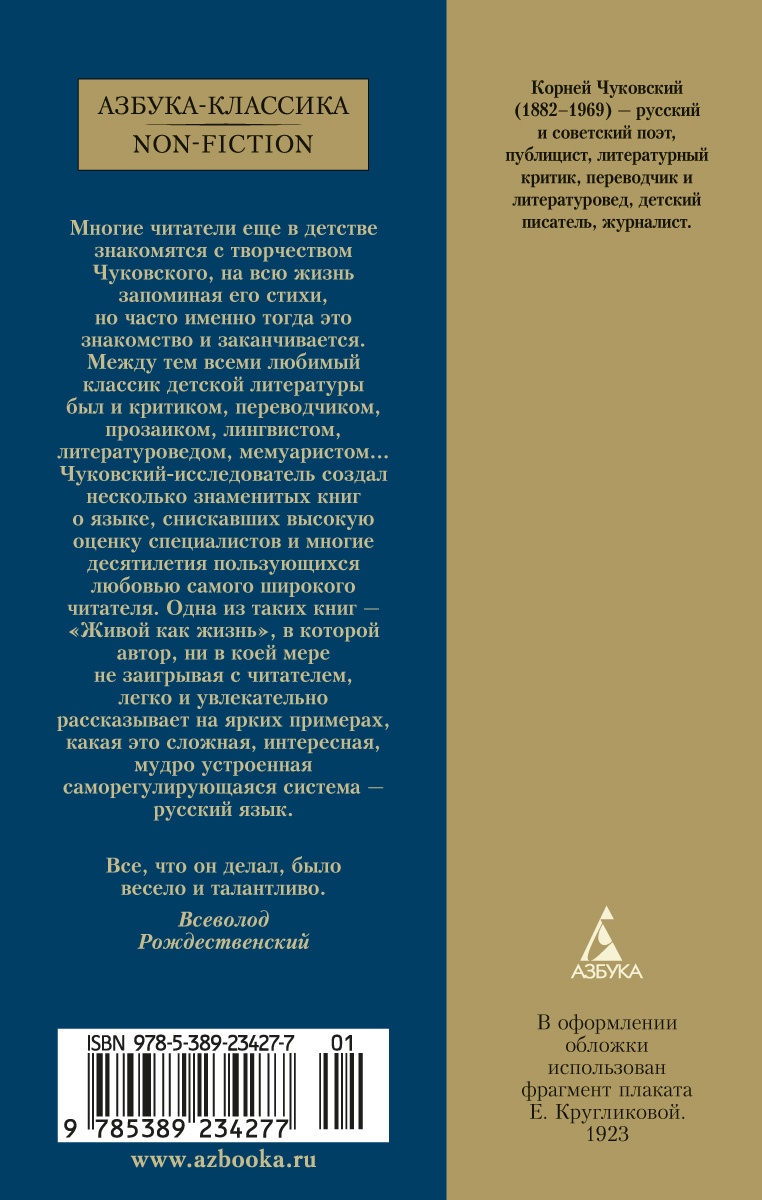 АЗБУКА-КЛАССИКА
NON-FICTION

Многие читатели еще в детстве знакомятся с творчеством Чуковского, на всю жизнь запоминая его стихи, но часто именно тогда это знакомство и заканчивается. Между тем всеми любимый классик детской литературы был и критиком, переводчиком, прозаиком, лингвистом, литературоведом, мемуаристом... Чуковский-исследователь создал несколько знаменитых книг о языке, снискавших высокую оценку специалистов и многие десятилетия пользующихся любовью самого широкого читателя. Одна из таких книг — «Живой как жизнь», в которой автор, ни в коей мере не заигрывая с читателем, легко и увлекательно рассказывает на ярких примерах, какая это сложная, интересная, мудро устроенная саморегулирующаяся система — русский язык.

Все, что он делал, было весело и талантливо.

Всеволод Рождественский

ISBN 978-5-389-23427-7 01
9 785389 234277

www.azbooka.ru

Корней Чуковский (1882–1969) — русский и советский поэт, публицист, литературный критик, переводчик и литературовед, детский писатель, журналист.

АЗБУКА

В оформлении обложки использован фрагмент плаката Е. Кругликовой. 1923